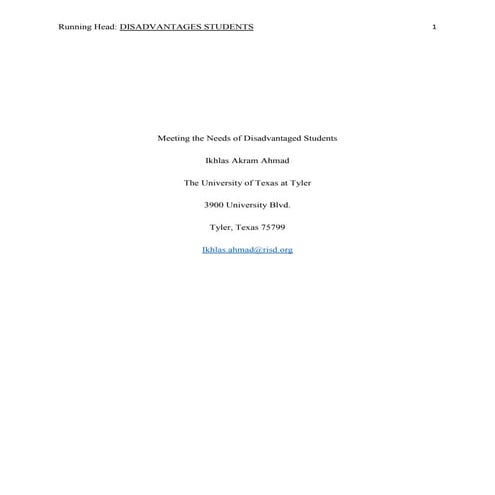 Running Head: DISADVANTAGES STUDENTS 1

Meeting the Needs of Disadvantaged Students

Ikhlas Akram Ahmad

The University of Texas at Tyler

3900 University Blvd.

Tyler, Texas 75799

Ikhlas.ahmad@risd.org